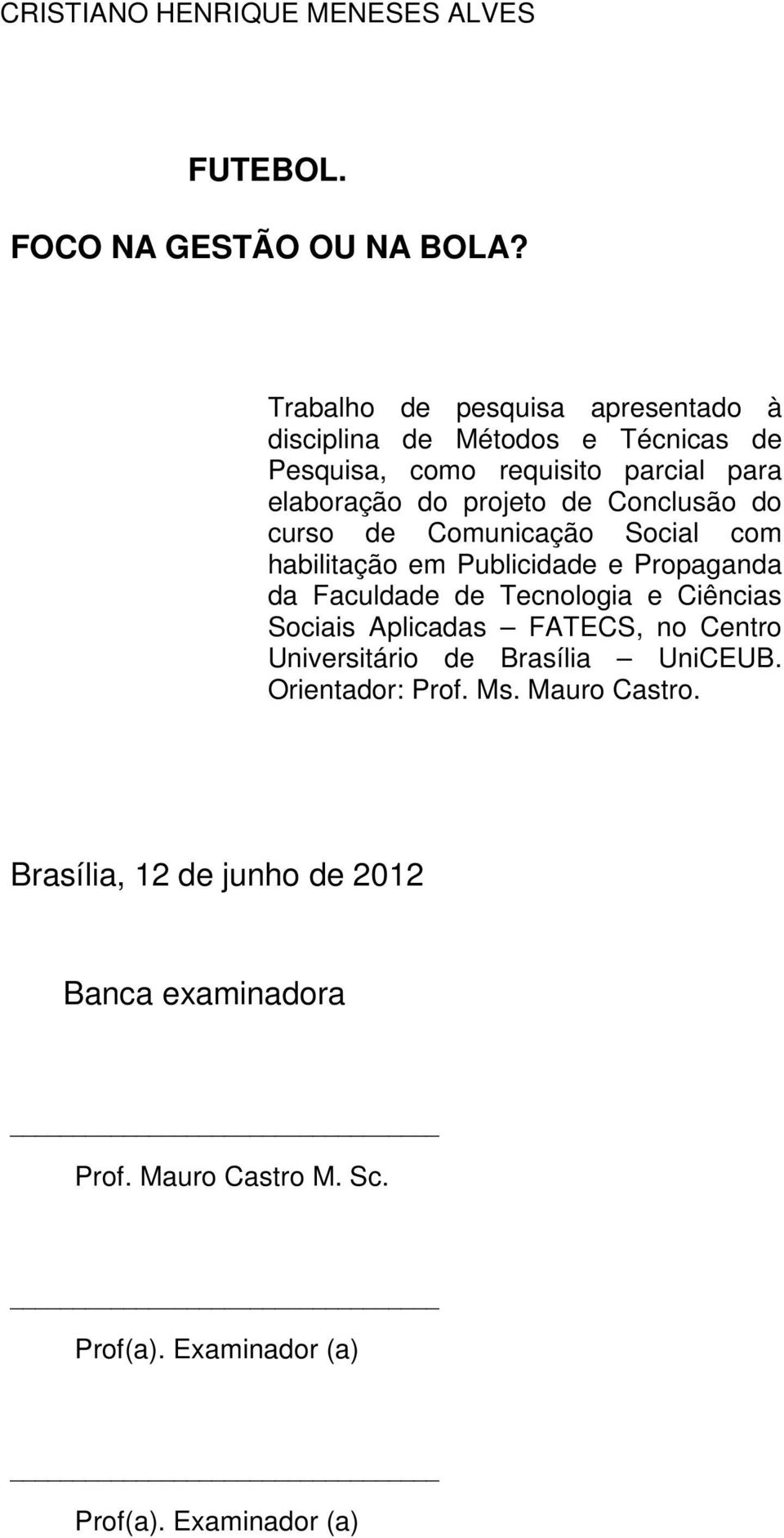 CRISTIANO HENRIQUE MENESES ALVES

FUTEBOL.

FOCO NA GESTÃO OU NA BOLA?

Trabalho de pesquisa apresentado à disciplina de Métodos e Técnicas de Pesquisa, como requisito parcial para elaboração do projeto de Conclusão do curso de Comunicação Social com habilitação em Publicidade e Propaganda da Faculdade de Tecnologia e Ciências Sociais Aplicadas – FATECS, no Centro Universitário de Brasília – UniCEUB. Orientador: Prof. Ms. Mauro Castro.

Brasília, 12 de junho de 2012

Banca examinadora

Prof. Mauro Castro M. Sc.

Prof(a). Examinador (a)

Prof(a). Examinador (a)